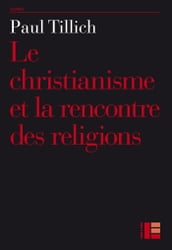 Paul Tillich

Le christianisme et la rencontre des religions